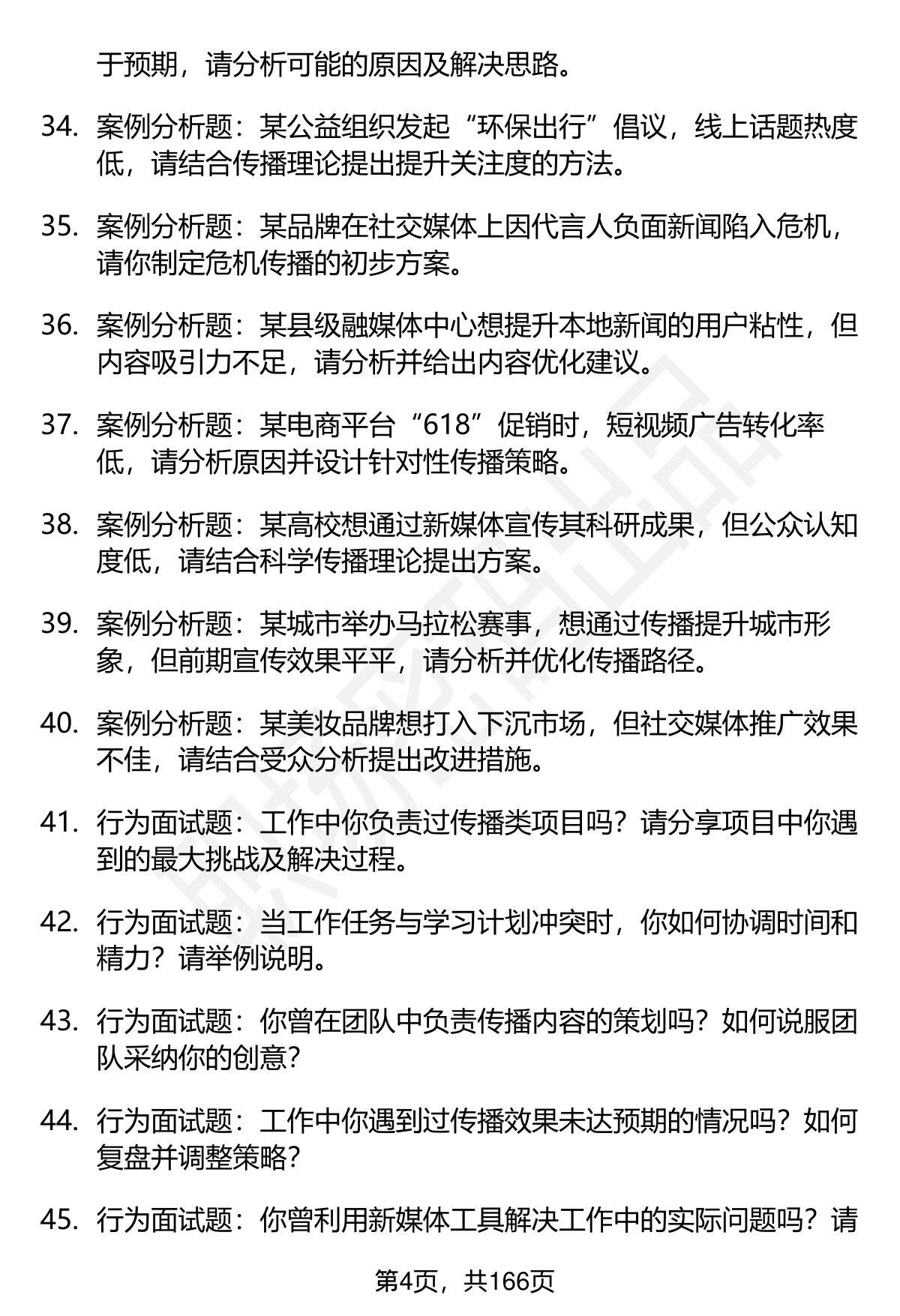 于预期，请分析可能的原因及解决思路。

34. 案例分析题：某公益组织发起“环保出行”倡议，线上话题热度低，请结合传播理论提出提升关注度的方法。

35. 案例分析题：某品牌在社交媒体上因代言人负面新闻陷入危机，请你制定危机传播的初步方案。

36. 案例分析题：某县级融媒体中心想提升本地新闻的用户粘性，但内容吸引力不足，请分析并给出内容优化建议。

37. 案例分析题：某电商平台“618”促销时，短视频广告转化率低，请分析原因并设计针对性传播策略。

38. 案例分析题：某高校想通过新媒体宣传其科研成果，但公众认知度低，请结合科学传播理论提出方案。

39. 案例分析题：某城市举办马拉松赛事，想通过传播提升城市形象，但前期宣传效果平平，请分析并优化传播路径。

40. 案例分析题：某美妆品牌想打入下沉市场，但社交媒体推广效果不佳，请结合受众分析提出改进措施。

41. 行为面试题：工作中你负责过传播类项目吗？请分享项目中你遇到的最大挑战及解决过程。

42. 行为面试题：当工作任务与学习计划冲突时，你如何协调时间和精力？请举例说明。

43. 行为面试题：你曾在团队中负责传播内容的策划吗？如何说服团队采纳你的创意？

44. 行为面试题：工作中你遇到过传播效果未达预期的情况吗？如何复盘并调整策略？

45. 行为面试题：你曾利用新媒体工具解决工作中的实际问题吗？请

第4页，共166页